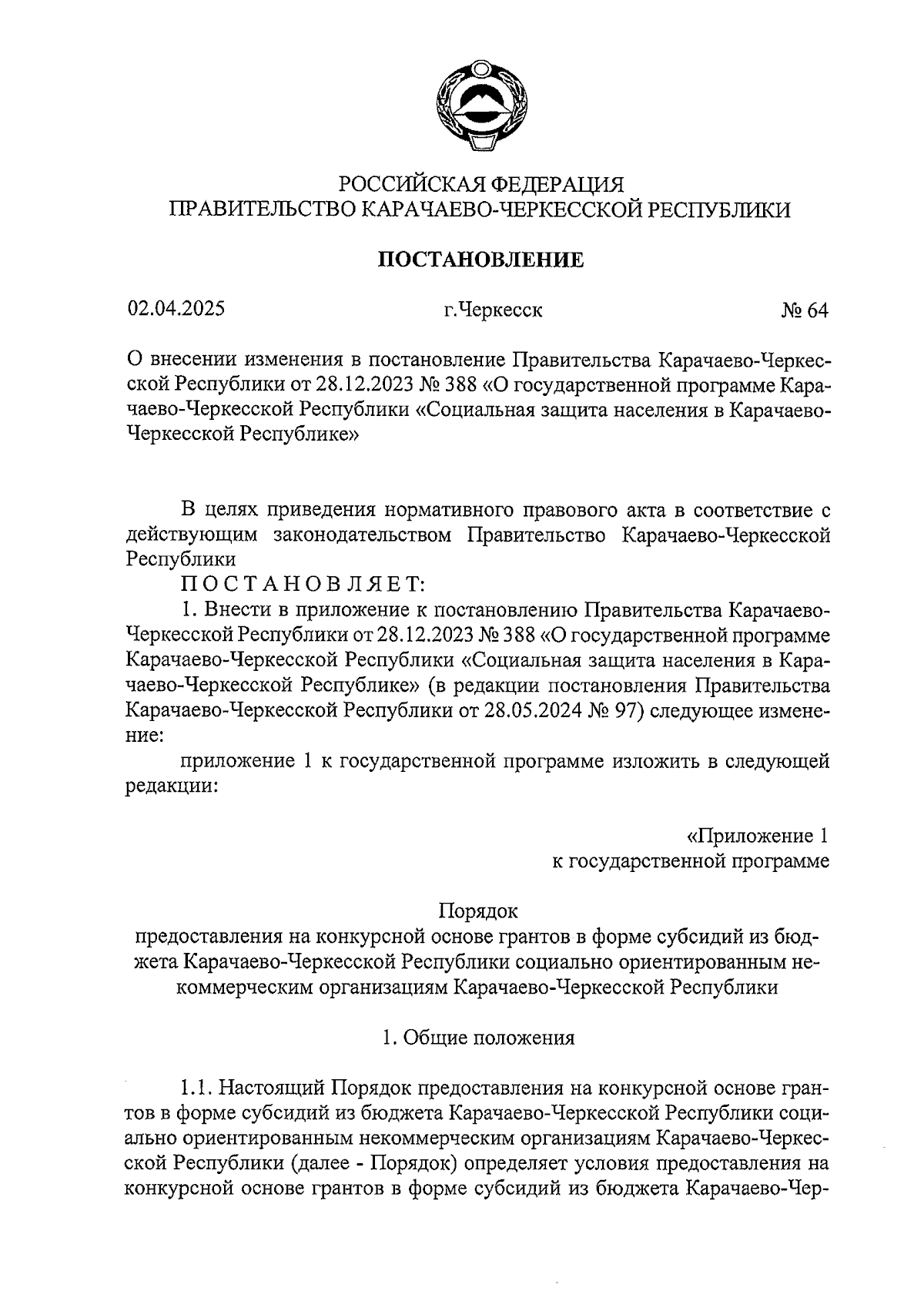 РОССИЙСКАЯ ФЕДЕРАЦИЯ
ПРАВИТЕЛЬСТВО КАРАЧАЕВО-ЧЕРКЕССКОЙ РЕСПУБЛИКИ

ПОСТАНОВЛЕНИЕ

02.04.2025 г.Черкесск № 64

О внесении изменения в постановление Правительства Карачаево-Черкесской Республики от 28.12.2023 № 388 «О государственной программе Карачаево-Черкесской Республики «Социальная защита населения в Карачаево-Черкесской Республике»

В целях приведения нормативного правового акта в соответствие с действующим законодательством Правительство Карачаево-Черкесской Республики
ПОСТАНОВЛЯЕТ:
1. Внести в приложение к постановлению Правительства Карачаево-Черкесской Республики от 28.12.2023 № 388 «О государственной программе Карачаево-Черкесской Республики «Социальная защита населения в Карачаево-Черкесской Республике» (в редакции постановления Правительства Карачаево-Черкесской Республики от 28.05.2024 № 97) следующее изменение:
приложение 1 к государственной программе изложить в следующей редакции:

«Приложение 1
к государственной программе

Порядок
предоставления на конкурсной основе грантов в форме субсидий из бюджета Карачаево-Черкесской Республики социально ориентированным некоммерческим организациям Карачаево-Черкесской Республики

1. Общие положения

1.1. Настоящий Порядок предоставления на конкурсной основе грантов в форме субсидий из бюджета Карачаево-Черкесской Республики социально ориентированным некоммерческим организациям Карачаево-Черкесской Республики (далее - Порядок) определяет условия предоставления на конкурсной основе грантов в форме субсидий из бюджета Карачаево-Чер-